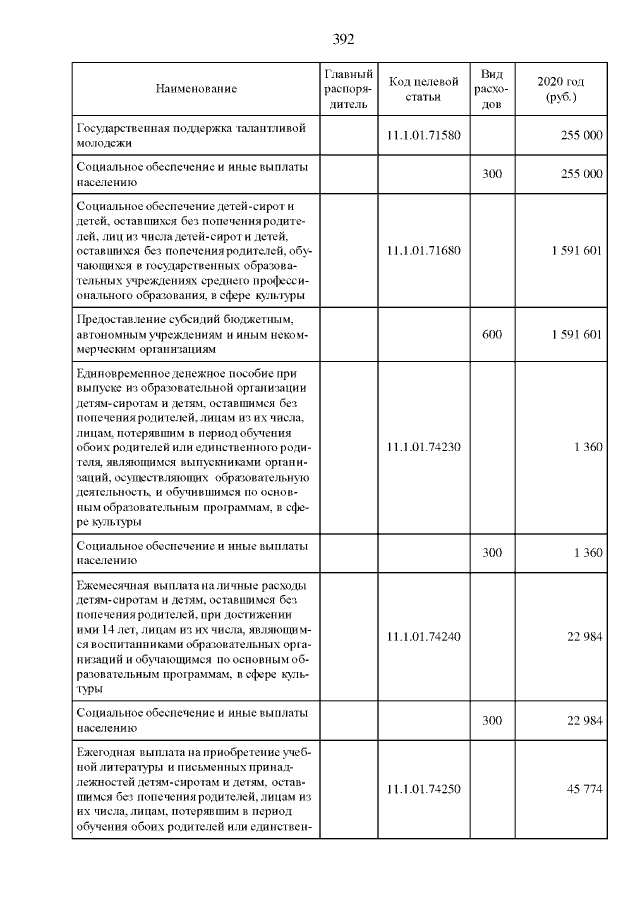 392

| Наименование | Главный распорядитель | Код целевой статьи | Вид расходов | 2020 год (руб.) |
|---|---|---|---|---|
| Государственная поддержка талантливой молодежи | | 11.1.01.71580 | | 255 000 |
| Социальное обеспечение и иные выплаты населению | | | 300 | 255 000 |
| Социальное обеспечение детей-сирот и детей, оставшихся без попечения родителей, лиц из числа детей-сирот и детей, оставшихся без попечения родителей, обучающихся в государственных образовательных учреждениях среднего профессионального образования, в сфере культуры | | 11.1.01.71680 | | 1 591 601 |
| Предоставление субсидий бюджетным, автономным учреждениям и иным некоммерческим организациям | | | 600 | 1 591 601 |
| Единовременное денежное пособие при выпуске из образовательной организации детям-сиротам и детям, оставшимся без попечения родителей, лицам из их числа, лицам, потерявшим в период обучения обоих родителей или единственного родителя, являющимся выпускниками организаций, осуществляющих образовательную деятельность, и обучившимся по основным образовательным программам, в сфере культуры | | 11.1.01.74230 | | 1 360 |
| Социальное обеспечение и иные выплаты населению | | | 300 | 1 360 |
| Ежемесячная выплата на личные расходы детям-сиротам и детям, оставшимся без попечения родителей, при достижении ими 14 лет, лицам из их числа, являющимся воспитанниками образовательных организаций и обучающимся по основным образовательным программам, в сфере культуры | | 11.1.01.74240 | | 22 984 |
| Социальное обеспечение и иные выплаты населению | | | 300 | 22 984 |
| Ежегодная выплата на приобретение учебной литературы и письменных принадлежностей детям-сиротам и детям, оставшимся без попечения родителей, лицам из их числа, лицам, потерявшим в период обучения обоих родителей или единствен- | | 11.1.01.74250 | | 45 774 |